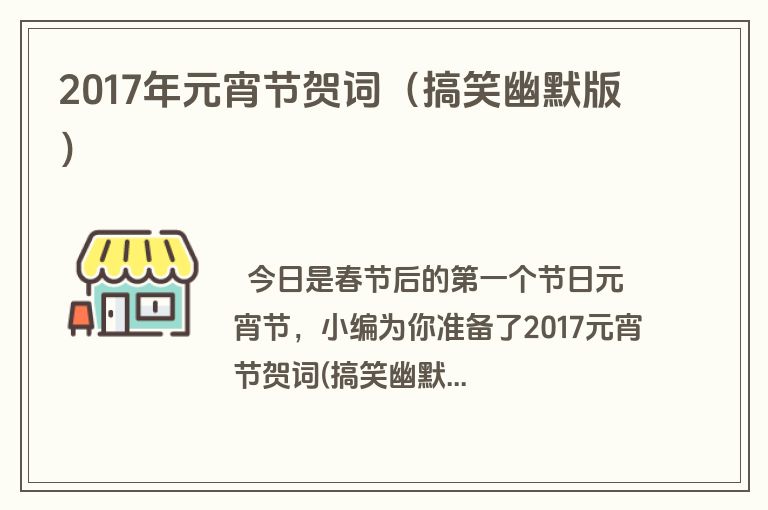 2017年元宵节贺词（搞笑幽默版）

今日是春节后的第一个节日元宵节，小编为你准备了2017元宵节贺词(搞笑幽默...